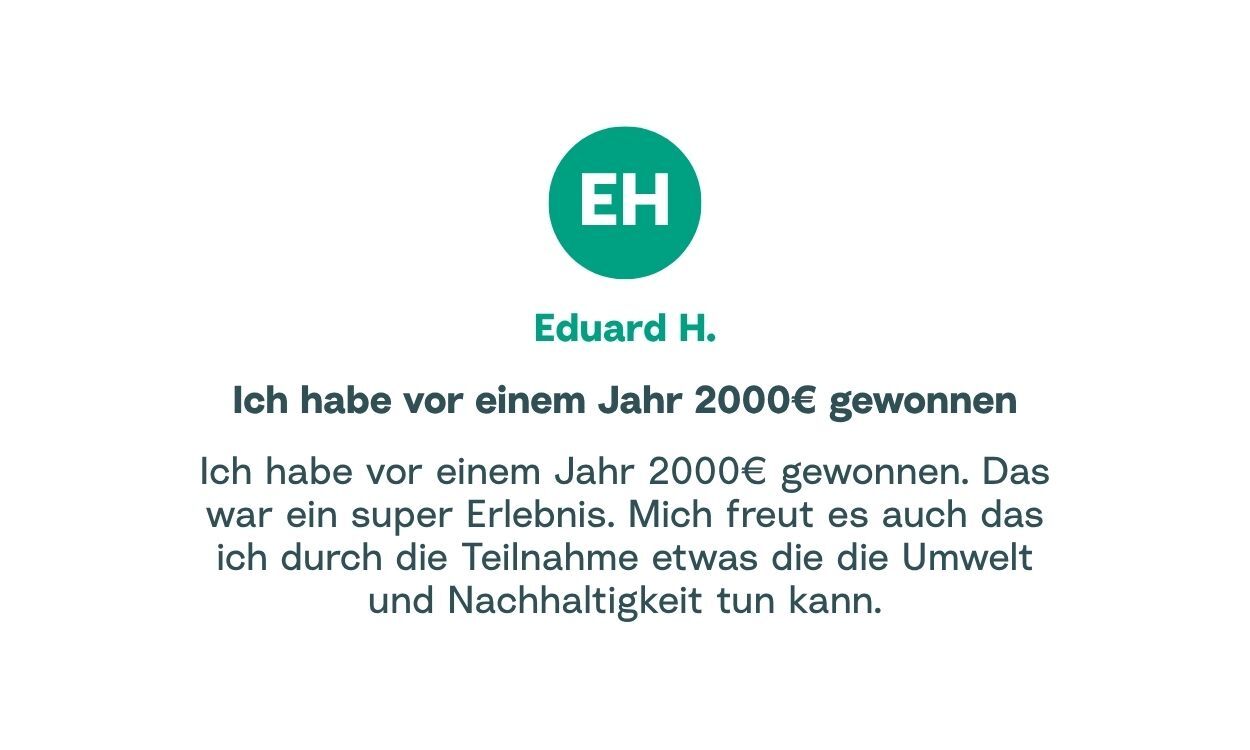 EH

Eduard H.

Ich habe vor einem Jahr 2000€ gewonnen

Ich habe vor einem Jahr 2000€ gewonnen. Das war ein super Erlebnis. Mich freut es auch das ich durch die Teilnahme etwas die die Umwelt und Nachhaltigkeit tun kann.